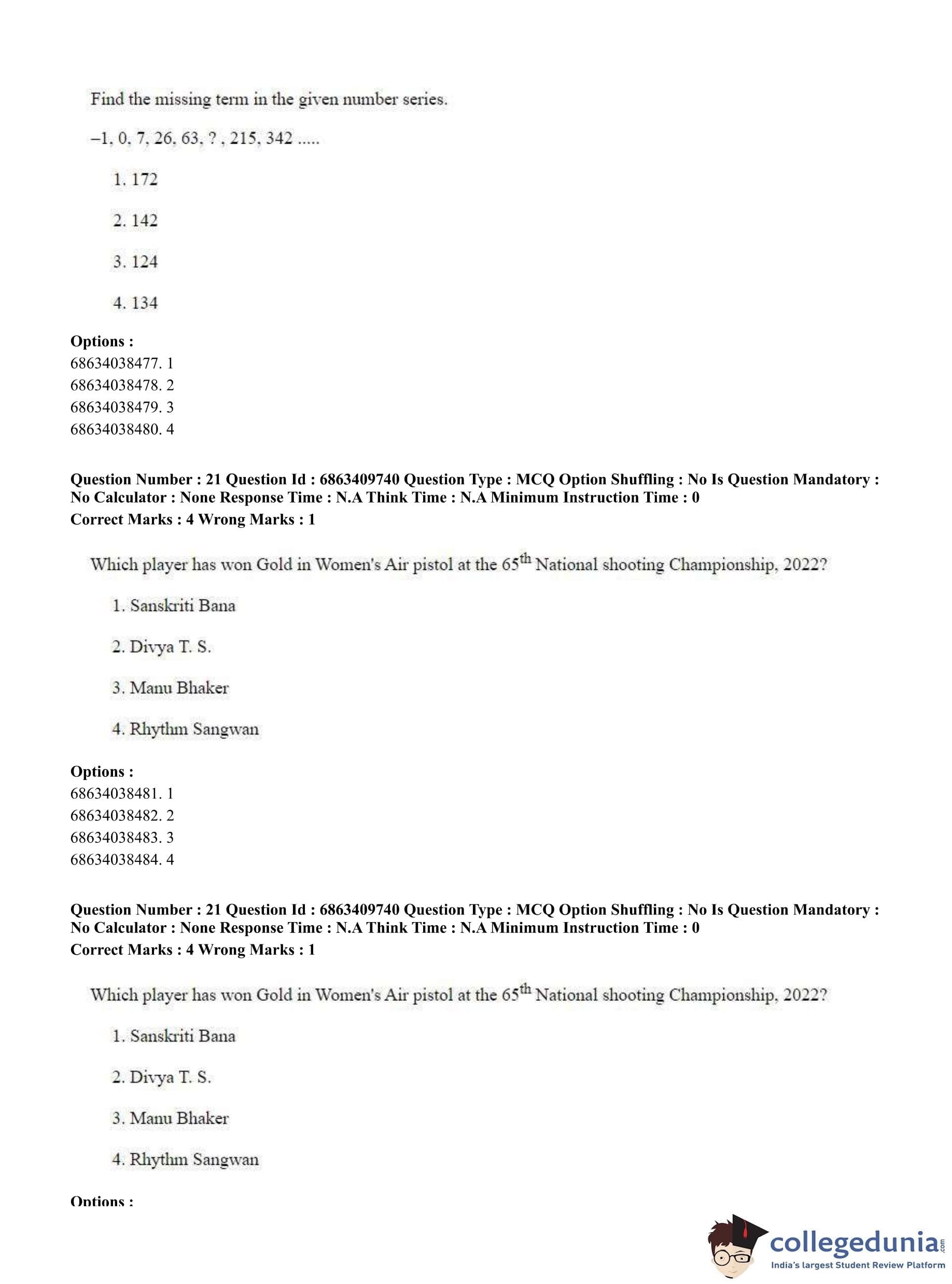 Find the missing term in the given number series.

–1, 0, 7, 26, 63, ? , 215, 342 .....

1. 172

2. 142

3. 124

4. 134

**Options :**
68634038477. 1
68634038478. 2
68634038479. 3
68634038480. 4

**Question Number : 21 Question Id : 6863409740 Question Type : MCQ Option Shuffling : No Is Question Mandatory : No Calculator : None Response Time : N.A Think Time : N.A Minimum Instruction Time : 0**
**Correct Marks : 4 Wrong Marks : 1**

Which player has won Gold in Women's Air pistol at the $65^{th}$ National shooting Championship, 2022?

1. Sanskriti Bana

2. Divya T. S.

3. Manu Bhaker

4. Rhythm Sangwan

**Options :**
68634038481. 1
68634038482. 2
68634038483. 3
68634038484. 4

**Question Number : 21 Question Id : 6863409740 Question Type : MCQ Option Shuffling : No Is Question Mandatory : No Calculator : None Response Time : N.A Think Time : N.A Minimum Instruction Time : 0**
**Correct Marks : 4 Wrong Marks : 1**

Which player has won Gold in Women's Air pistol at the $65^{th}$ National shooting Championship, 2022?

1. Sanskriti Bana

2. Divya T. S.

3. Manu Bhaker

4. Rhythm Sangwan

**Options :**

collegedunia.com
India's largest Student Review Platform